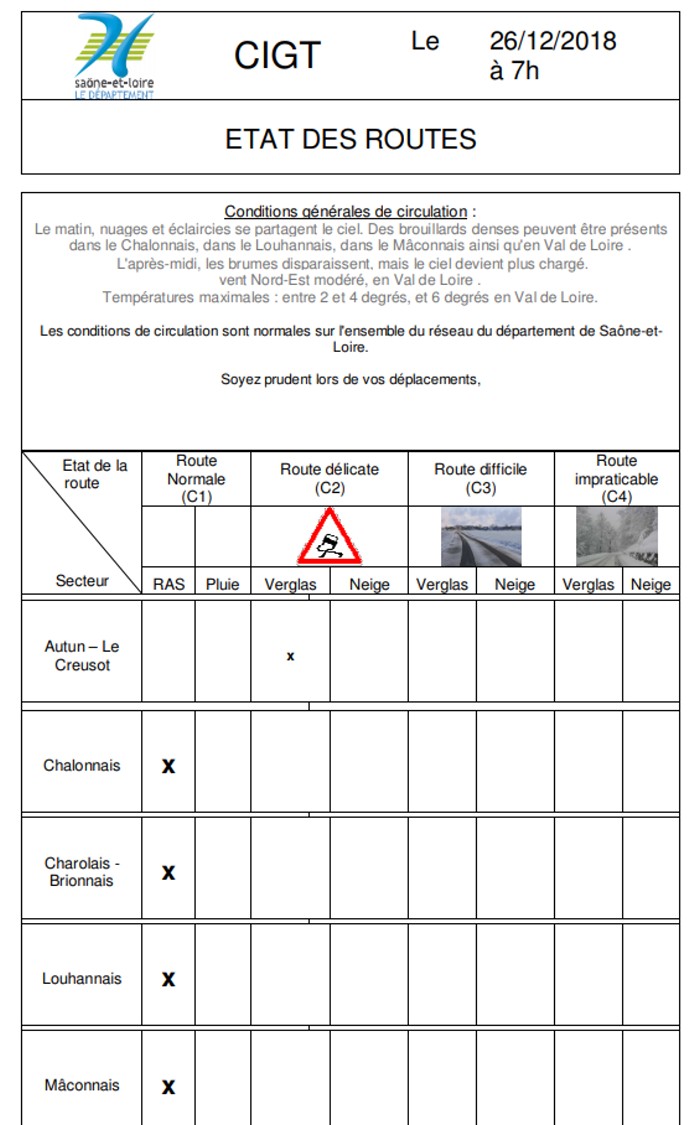 saône-et-loire
LE DÉPARTEMENT

CIGT

Le 26/12/2018
à 7h

ETAT DES ROUTES

Conditions générales de circulation :
Le matin, nuages et éclaircies se partagent le ciel. Des brouillards denses peuvent être présents dans le Chalonnais, dans le Louhannais, dans le Mâconnais ainsi qu'en Val de Loire .
L'après-midi, les brumes disparaissent, mais le ciel devient plus chargé.
vent Nord-Est modéré, en Val de Loire .
Températures maximales : entre 2 et 4 degrés, et 6 degrés en Val de Loire.

Les conditions de circulation sont normales sur l'ensemble du réseau du département de Saône-et-Loire.

Soyez prudent lors de vos déplacements,

| Etat de la route / Secteur | Route Normale (C1) RAS | Route Normale (C1) Pluie | Route délicate (C2) Verglas | Route délicate (C2) Neige | Route difficile (C3) Verglas | Route difficile (C3) Neige | Route impraticable (C4) Verglas | Route impraticable (C4) Neige |
|---|---|---|---|---|---|---|---|---|
| Autun – Le Creusot | | | x | | | | | |
| Chalonnais | X | | | | | | | |
| Charolais - Brionnais | X | | | | | | | |
| Louhannais | X | | | | | | | |
| Mâconnais | X | | | | | | | |